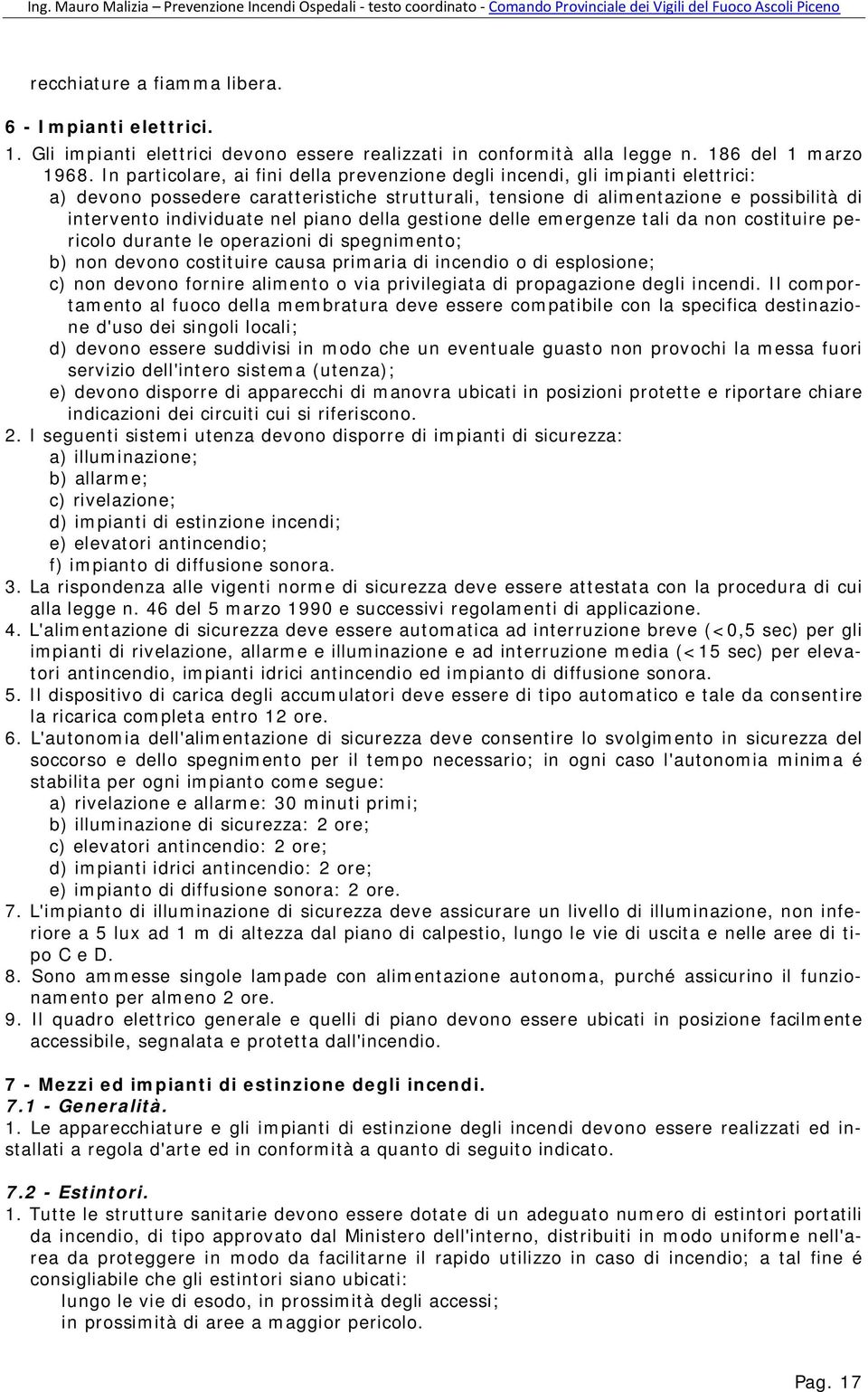 Ing. Mauro Malizia – Prevenzione Incendi Ospedali - testo coordinato - Comando Provinciale dei Vigili del Fuoco Ascoli Piceno

recchiature a fiamma libera.

6 - Impianti elettrici.
1. Gli impianti elettrici devono essere realizzati in conformità alla legge n. 186 del 1 marzo 1968. In particolare, ai fini della prevenzione degli incendi, gli impianti elettrici:
a) devono possedere caratteristiche strutturali, tensione di alimentazione e possibilità di intervento individuate nel piano della gestione delle emergenze tali da non costituire pericolo durante le operazioni di spegnimento;
b) non devono costituire causa primaria di incendio o di esplosione;
c) non devono fornire alimento o via privilegiata di propagazione degli incendi. Il comportamento al fuoco della membratura deve essere compatibile con la specifica destinazione d'uso dei singoli locali;
d) devono essere suddivisi in modo che un eventuale guasto non provochi la messa fuori servizio dell'intero sistema (utenza);
e) devono disporre di apparecchi di manovra ubicati in posizioni protette e riportare chiare indicazioni dei circuiti cui si riferiscono.
2. I seguenti sistemi utenza devono disporre di impianti di sicurezza:
a) illuminazione;
b) allarme;
c) rivelazione;
d) impianti di estinzione incendi;
e) elevatori antincendio;
f) impianto di diffusione sonora.
3. La rispondenza alle vigenti norme di sicurezza deve essere attestata con la procedura di cui alla legge n. 46 del 5 marzo 1990 e successivi regolamenti di applicazione.
4. L'alimentazione di sicurezza deve essere automatica ad interruzione breve (<0,5 sec) per gli impianti di rivelazione, allarme e illuminazione e ad interruzione media (<15 sec) per elevatori antincendio, impianti idrici antincendio ed impianto di diffusione sonora.
5. Il dispositivo di carica degli accumulatori deve essere di tipo automatico e tale da consentire la ricarica completa entro 12 ore.
6. L'autonomia dell'alimentazione di sicurezza deve consentire lo svolgimento in sicurezza del soccorso e dello spegnimento per il tempo necessario; in ogni caso l'autonomia minima é stabilita per ogni impianto come segue:
a) rivelazione e allarme: 30 minuti primi;
b) illuminazione di sicurezza: 2 ore;
c) elevatori antincendio: 2 ore;
d) impianti idrici antincendio: 2 ore;
e) impianto di diffusione sonora: 2 ore.
7. L'impianto di illuminazione di sicurezza deve assicurare un livello di illuminazione, non inferiore a 5 lux ad 1 m di altezza dal piano di calpestio, lungo le vie di uscita e nelle aree di tipo C e D.
8. Sono ammesse singole lampade con alimentazione autonoma, purché assicurino il funzionamento per almeno 2 ore.
9. Il quadro elettrico generale e quelli di piano devono essere ubicati in posizione facilmente accessibile, segnalata e protetta dall'incendio.

7 - Mezzi ed impianti di estinzione degli incendi.
7.1 - Generalità.
1. Le apparecchiature e gli impianti di estinzione degli incendi devono essere realizzati ed installati a regola d'arte ed in conformità a quanto di seguito indicato.

7.2 - Estintori.
1. Tutte le strutture sanitarie devono essere dotate di un adeguato numero di estintori portatili da incendio, di tipo approvato dal Ministero dell'interno, distribuiti in modo uniforme nell'area da proteggere in modo da facilitarne il rapido utilizzo in caso di incendio; a tal fine é consigliabile che gli estintori siano ubicati:
lungo le vie di esodo, in prossimità degli accessi;
in prossimità di aree a maggior pericolo.

Pag. 17